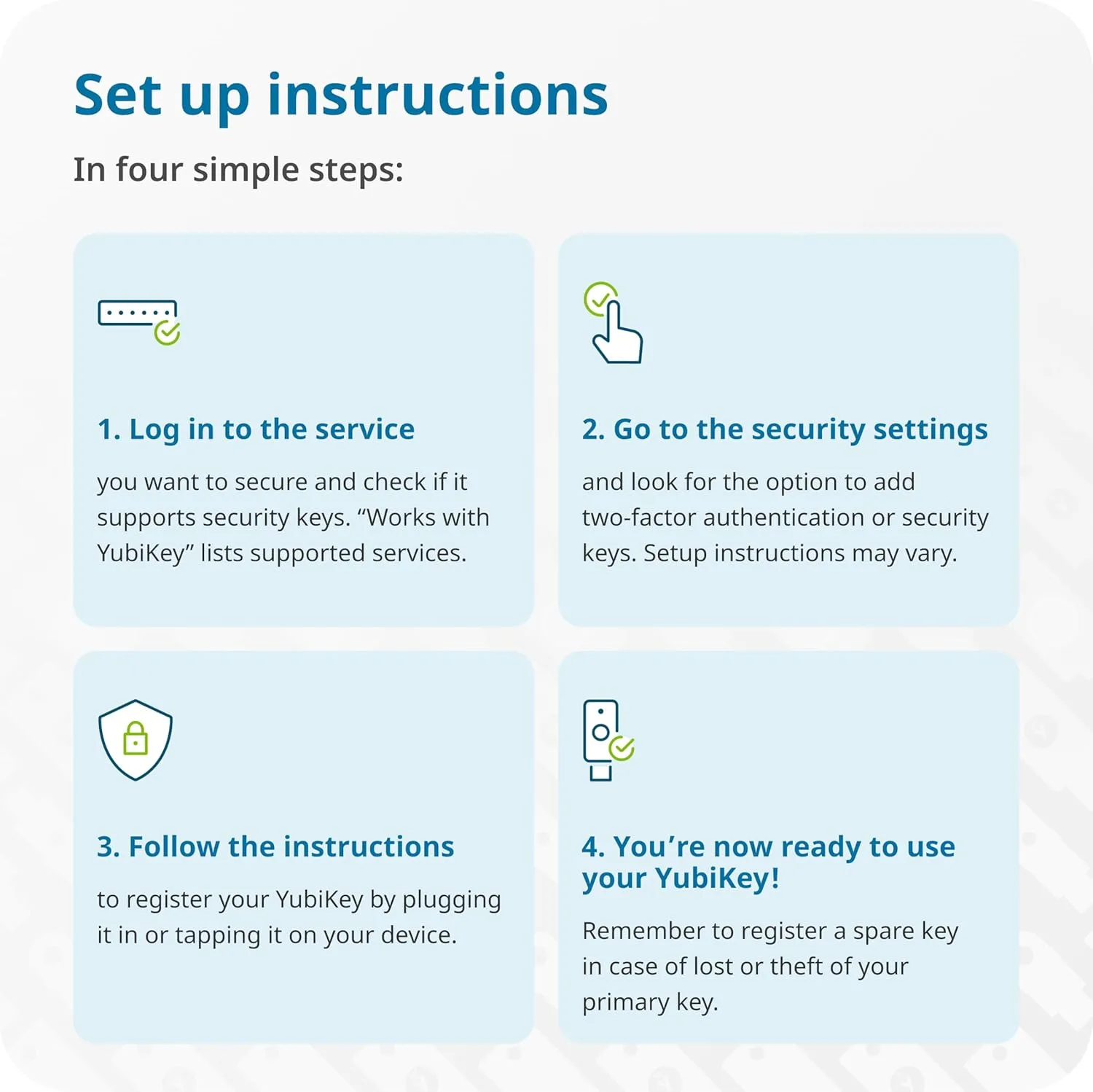 Set up instructions

In four simple steps:

1. Log in to the service

you want to secure and check if it supports security keys. “Works with YubiKey” lists supported services.

2. Go to the security settings

and look for the option to add two-factor authentication or security keys. Setup instructions may vary.

3. Follow the instructions

to register your YubiKey by plugging it in or tapping it on your device.

4. You’re now ready to use your YubiKey!

Remember to register a spare key in case of lost or theft of your primary key.